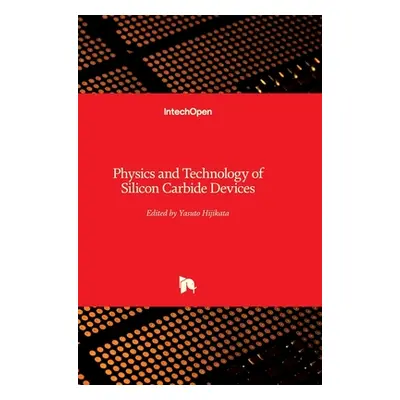 IntechOpen

Physics and Technology of Silicon Carbide Devices

Edited by Yasuto Hijikata